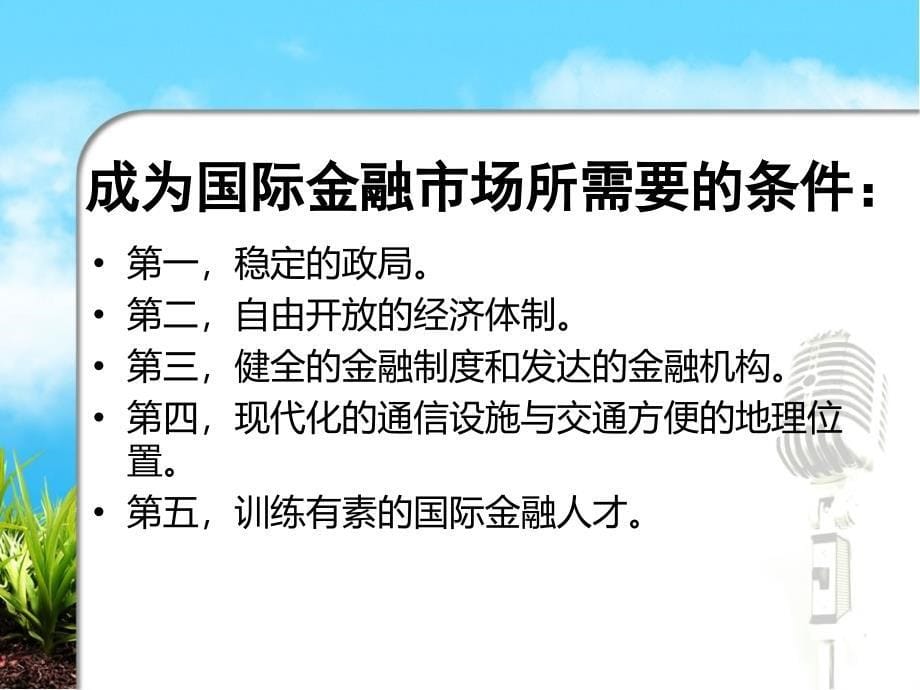 成为国际金融市场所需要的条件：

• 第一，稳定的政局。
• 第二，自由开放的经济体制。
• 第三，健全的金融制度和发达的金融机构。
• 第四，现代化的通信设施与交通方便的地理位置。
• 第五，训练有素的国际金融人才。